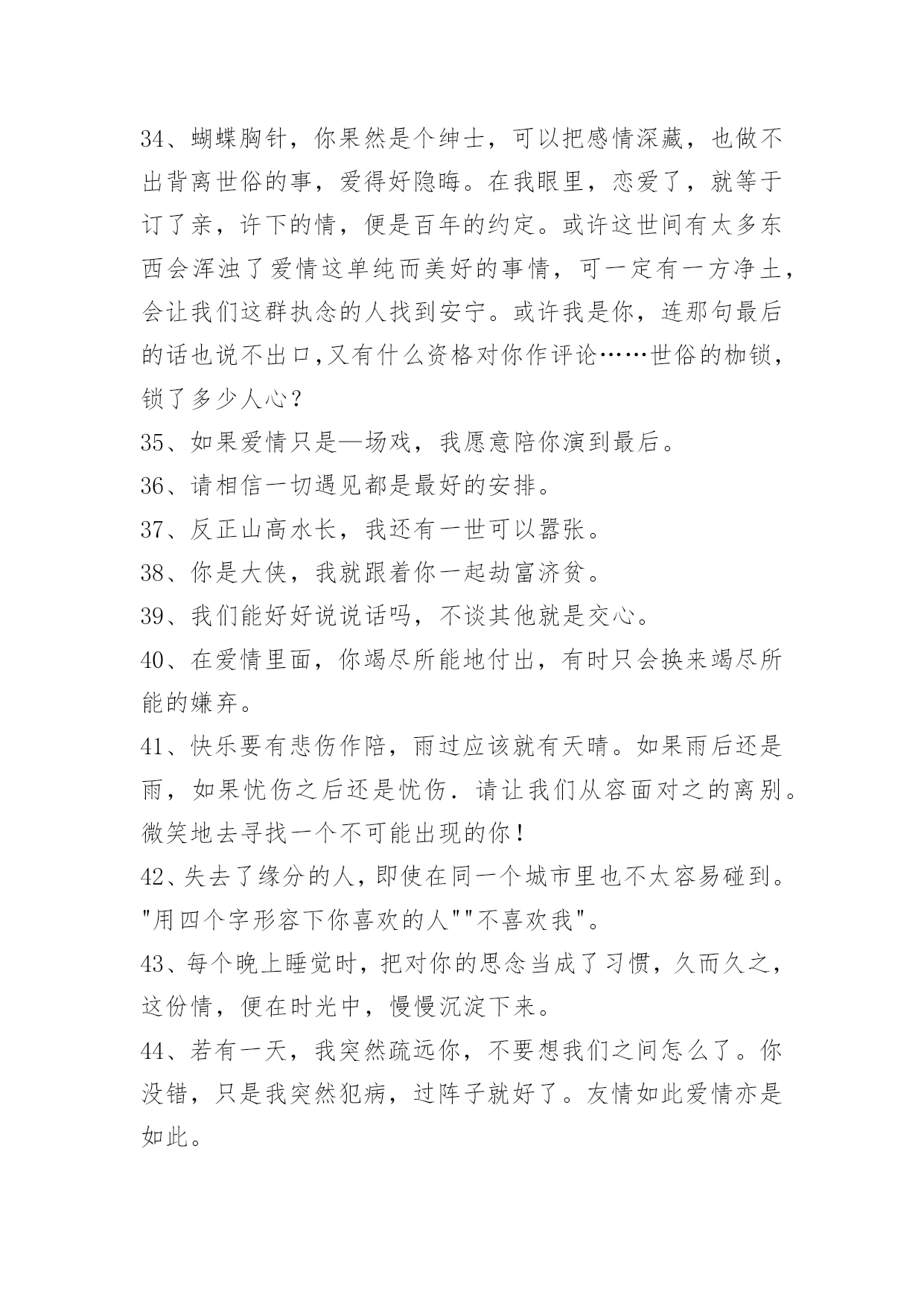 34、蝴蝶胸针，你果然是个绅士，可以把感情深藏，也做不出背离世俗的事，爱得好隐晦。在我眼里，恋爱了，就等于订了亲，许下的情，便是百年的约定。或许这世间有太多东西会浑浊了爱情这单纯而美好的事情，可一定有一方净土，会让我们这群执念的人找到安宁。或许我是你，连那句最后的话也说不出口,又有什么资格对你作评论……世俗的枷锁，锁了多少人心？

35、如果爱情只是—场戏，我愿意陪你演到最后。

36、请相信一切遇见都是最好的安排。

37、反正山高水长，我还有一世可以嚣张。

38、你是大侠，我就跟着你一起劫富济贫。

39、我们能好好说说话吗，不谈其他就是交心。

40、在爱情里面，你竭尽所能地付出，有时只会换来竭尽所能的嫌弃。

41、快乐要有悲伤作陪，雨过应该就有天晴。如果雨后还是雨，如果忧伤之后还是忧伤．请让我们从容面对之的离别。微笑地去寻找一个不可能出现的你！

42、失去了缘分的人，即使在同一个城市里也不太容易碰到。"用四个字形容下你喜欢的人""不喜欢我"。

43、每个晚上睡觉时，把对你的思念当成了习惯，久而久之，这份情，便在时光中，慢慢沉淀下来。

44、若有一天，我突然疏远你，不要想我们之间怎么了。你没错，只是我突然犯病，过阵子就好了。友情如此爱情亦是如此。